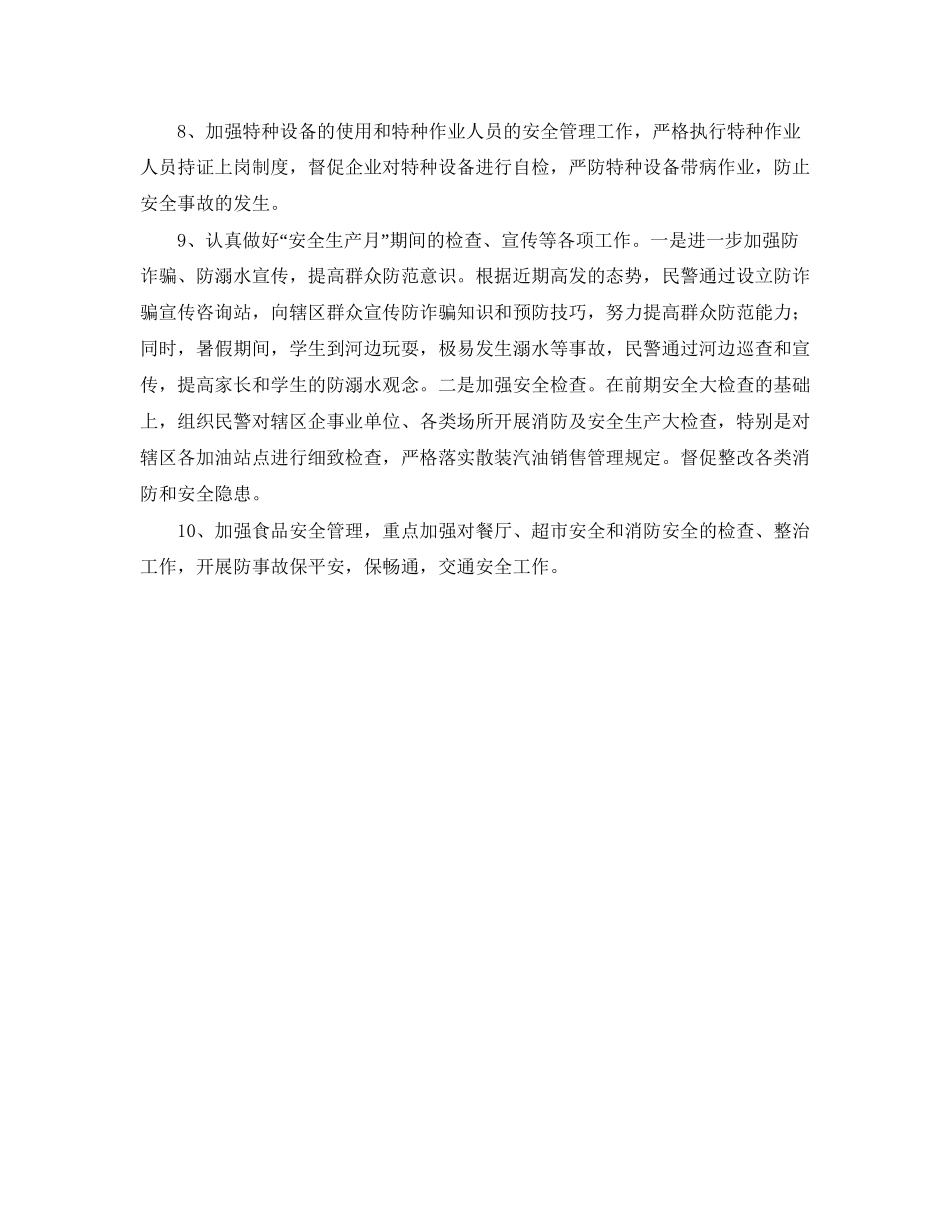 8、加强特种设备的使用和特种作业人员的安全管理工作，严格执行特种作业人员持证上岗制度，督促企业对特种设备进行自检，严防特种设备带病作业，防止安全事故的发生。

9、认真做好“安全生产月”期间的检查、宣传等各项工作。一是进一步加强防诈骗、防溺水宣传，提高群众防范意识。根据近期高发的态势，民警通过设立防诈骗宣传咨询站，向辖区群众宣传防诈骗知识和预防技巧，努力提高群众防范能力；同时，暑假期间，学生到河边玩耍，极易发生溺水等事故，民警通过河边巡查和宣传，提高家长和学生的防溺水观念。二是加强安全检查。在前期安全大检查的基础上，组织民警对辖区企事业单位、各类场所开展消防及安全生产大检查，特别是对辖区各加油站点进行细致检查，严格落实散装汽油销售管理规定。督促整改各类消防和安全隐患。

10、加强食品安全管理，重点加强对餐厅、超市安全和消防安全的检查、整治工作，开展防事故保平安，保畅通，交通安全工作。